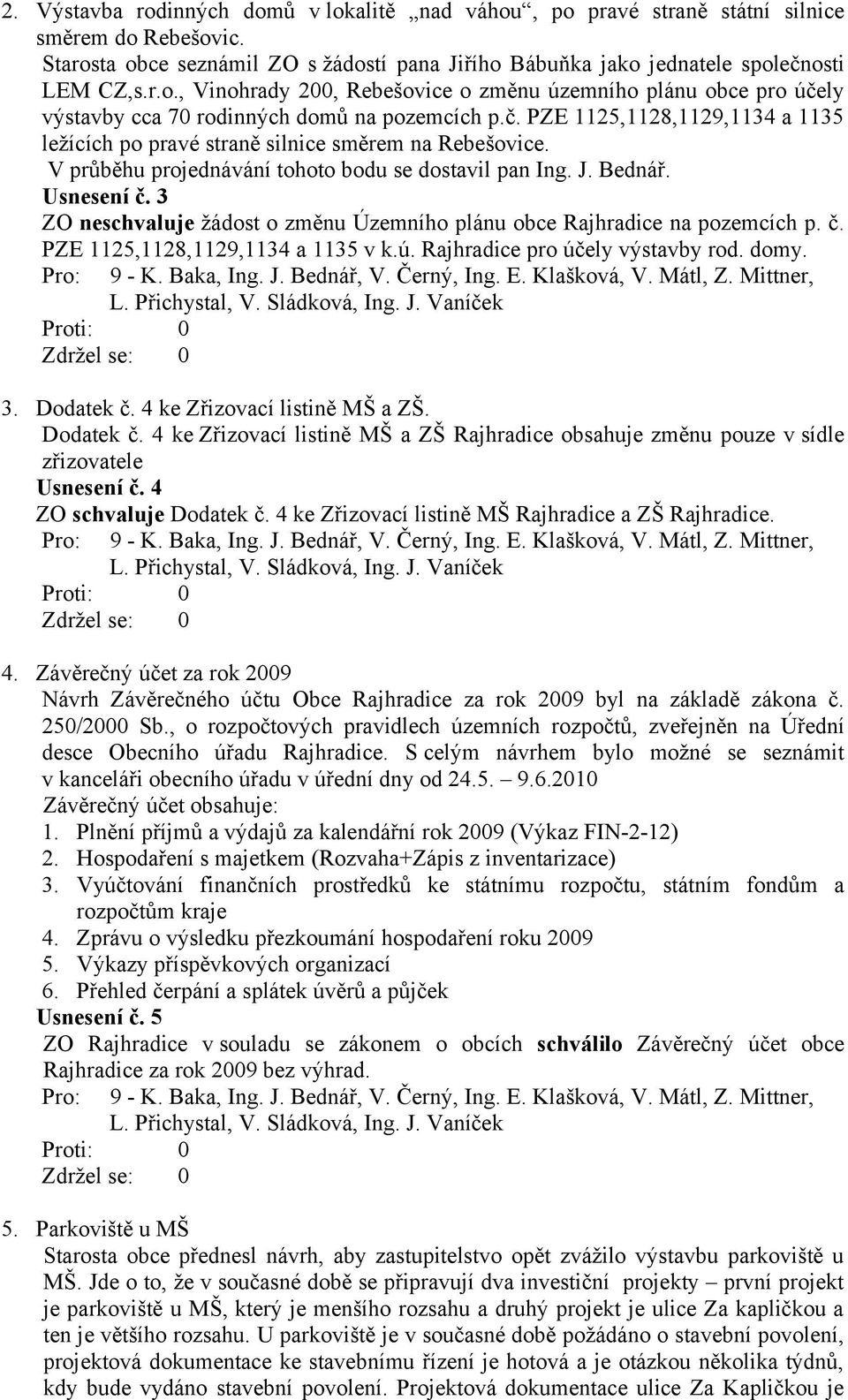 2. Výstavba rodinných domů v lokalitě „nad váhou“, po pravé straně státní silnice směrem do Rebešovic.
Starosta obce seznámil ZO s žádostí pana Jiřího Bábuňka jako jednatele společnosti LEM CZ,s.r.o., Vinohrady 200, Rebešovice o změnu územního plánu obce pro účely výstavby cca 70 rodinných domů na pozemcích p.č. PZE 1125,1128,1129,1134 a 1135 ležících po pravé straně silnice směrem na Rebešovice.
V průběhu projednávání tohoto bodu se dostavil pan Ing. J. Bednář.
Usnesení č. 3
ZO neschvaluje žádost o změnu Územního plánu obce Rajhradice na pozemcích p. č. PZE 1125,1128,1129,1134 a 1135 v k.ú. Rajhradice pro účely výstavby rod. domy.
Pro: 9 - K. Baka, Ing. J. Bednář, V. Černý, Ing. E. Klašková, V. Mátl, Z. Mittner, L. Přichystal, V. Sládková, Ing. J. Vaníček
Proti: 0
Zdržel se: 0

3. Dodatek č. 4 ke Zřizovací listině MŠ a ZŠ.
Dodatek č. 4 ke Zřizovací listině MŠ a ZŠ Rajhradice obsahuje změnu pouze v sídle zřizovatele
Usnesení č. 4
ZO schvaluje Dodatek č. 4 ke Zřizovací listině MŠ Rajhradice a ZŠ Rajhradice.
Pro: 9 - K. Baka, Ing. J. Bednář, V. Černý, Ing. E. Klašková, V. Mátl, Z. Mittner, L. Přichystal, V. Sládková, Ing. J. Vaníček
Proti: 0
Zdržel se: 0

4. Závěrečný účet za rok 2009
Návrh Závěrečného účtu Obce Rajhradice za rok 2009 byl na základě zákona č. 250/2000 Sb., o rozpočtových pravidlech územních rozpočtů, zveřejněn na Úřední desce Obecního úřadu Rajhradice. S celým návrhem bylo možné se seznámit v kanceláři obecního úřadu v úřední dny od 24.5. – 9.6.2010
Závěrečný účet obsahuje:
1. Plnění příjmů a výdajů za kalendářní rok 2009 (Výkaz FIN-2-12)
2. Hospodaření s majetkem (Rozvaha+Zápis z inventarizace)
3. Vyúčtování finančních prostředků ke státnímu rozpočtu, státním fondům a rozpočtům kraje
4. Zprávu o výsledku přezkoumání hospodaření roku 2009
5. Výkazy příspěvkových organizací
6. Přehled čerpání a splátek úvěrů a půjček
Usnesení č. 5
ZO Rajhradice v souladu se zákonem o obcích schválilo Závěrečný účet obce Rajhradice za rok 2009 bez výhrad.
Pro: 9 - K. Baka, Ing. J. Bednář, V. Černý, Ing. E. Klašková, V. Mátl, Z. Mittner, L. Přichystal, V. Sládková, Ing. J. Vaníček
Proti: 0
Zdržel se: 0

5. Parkoviště u MŠ
Starosta obce přednesl návrh, aby zastupitelstvo opět zvážilo výstavbu parkoviště u MŠ. Jde o to, že v současné době se připravují dva investiční projekty – první projekt je parkoviště u MŠ, který je menšího rozsahu a druhý projekt je ulice Za kapličkou a ten je většího rozsahu. U parkoviště je v současné době požádáno o stavební povolení, projektová dokumentace ke stavebnímu řízení je hotová a je otázkou několika týdnů, kdy bude vydáno stavební povolení. Projektová dokumentace ulice Za Kapličkou je